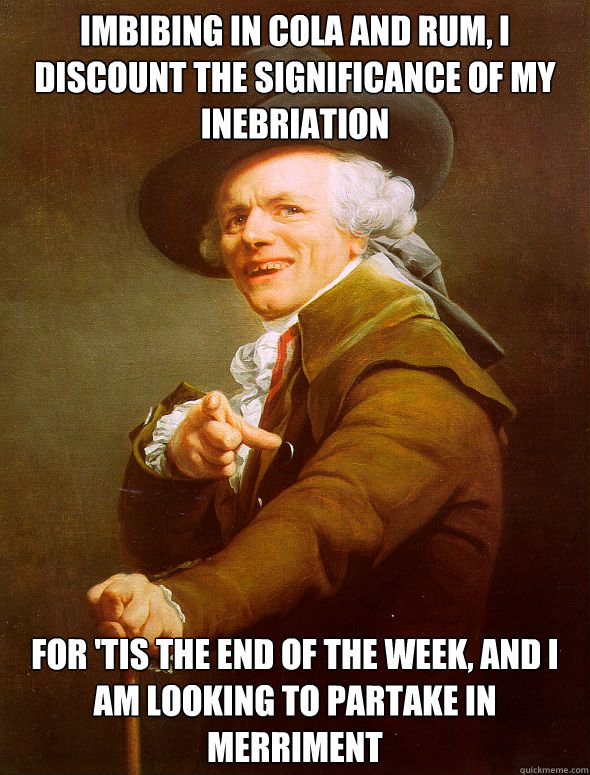 IMBIBING IN COLA AND RUM, I DISCOUNT THE SIGNIFICANCE OF MY INEBRIATION

FOR 'TIS THE END OF THE WEEK, AND I AM LOOKING TO PARTAKE IN MERRIMENT

quickmeme.com